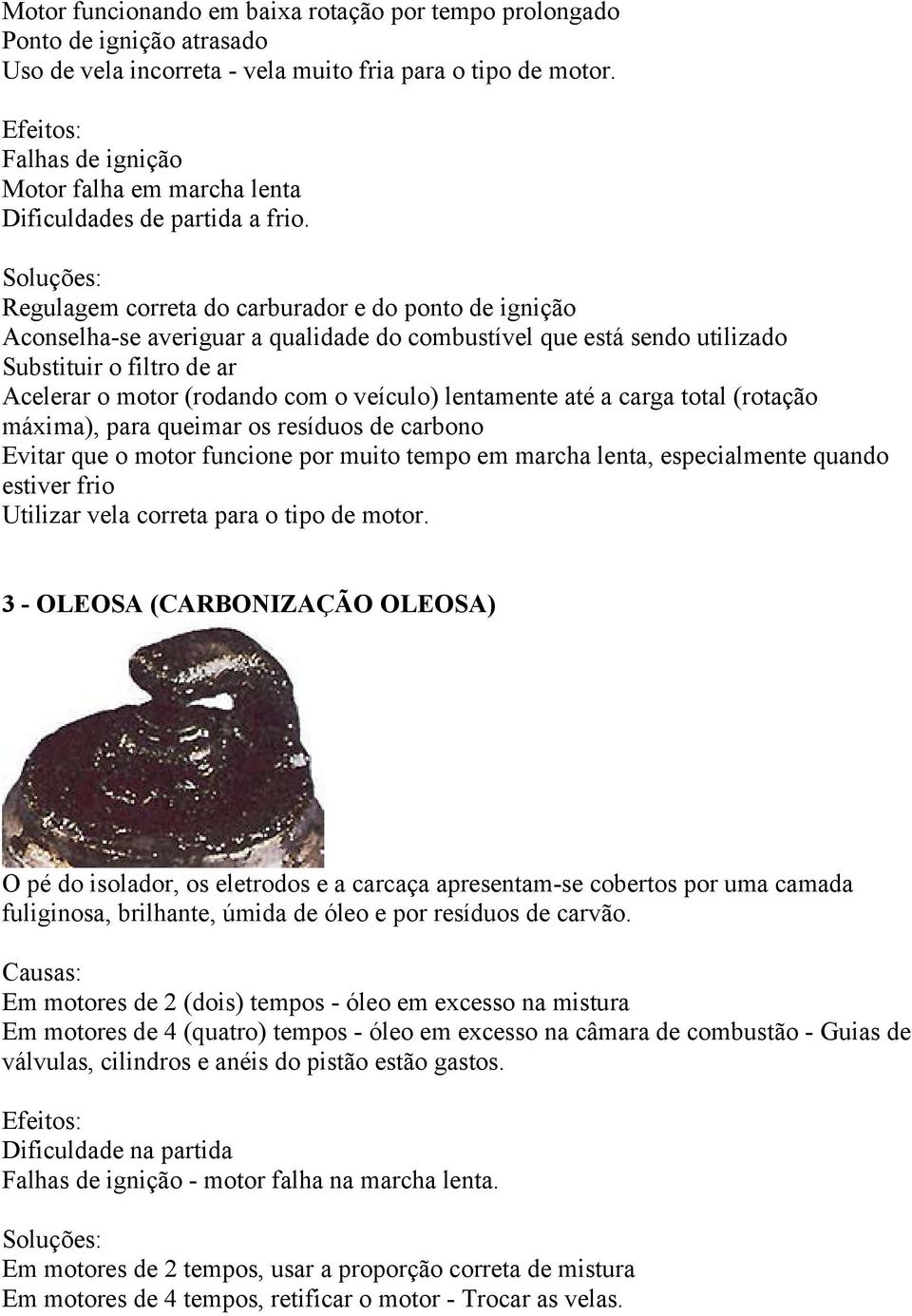 Motor funcionando em baixa rotação por tempo prolongado
Ponto de ignição atrasado
Uso de vela incorreta - vela muito fria para o tipo de motor.

Efeitos:
Falhas de ignição
Motor falha em marcha lenta
Dificuldades de partida a frio.

Soluções:
Regulagem correta do carburador e do ponto de ignição
Aconselha-se averiguar a qualidade do combustível que está sendo utilizado
Substituir o filtro de ar
Acelerar o motor (rodando com o veículo) lentamente até a carga total (rotação máxima), para queimar os resíduos de carbono
Evitar que o motor funcione por muito tempo em marcha lenta, especialmente quando estiver frio
Utilizar vela correta para o tipo de motor.

3 - OLEOSA (CARBONIZAÇÃO OLEOSA)

O pé do isolador, os eletrodos e a carcaça apresentam-se cobertos por uma camada fuliginosa, brilhante, úmida de óleo e por resíduos de carvão.

Causas:
Em motores de 2 (dois) tempos - óleo em excesso na mistura
Em motores de 4 (quatro) tempos - óleo em excesso na câmara de combustão - Guias de válvulas, cilindros e anéis do pistão estão gastos.

Efeitos:
Dificuldade na partida
Falhas de ignição - motor falha na marcha lenta.

Soluções:
Em motores de 2 tempos, usar a proporção correta de mistura
Em motores de 4 tempos, retificar o motor - Trocar as velas.